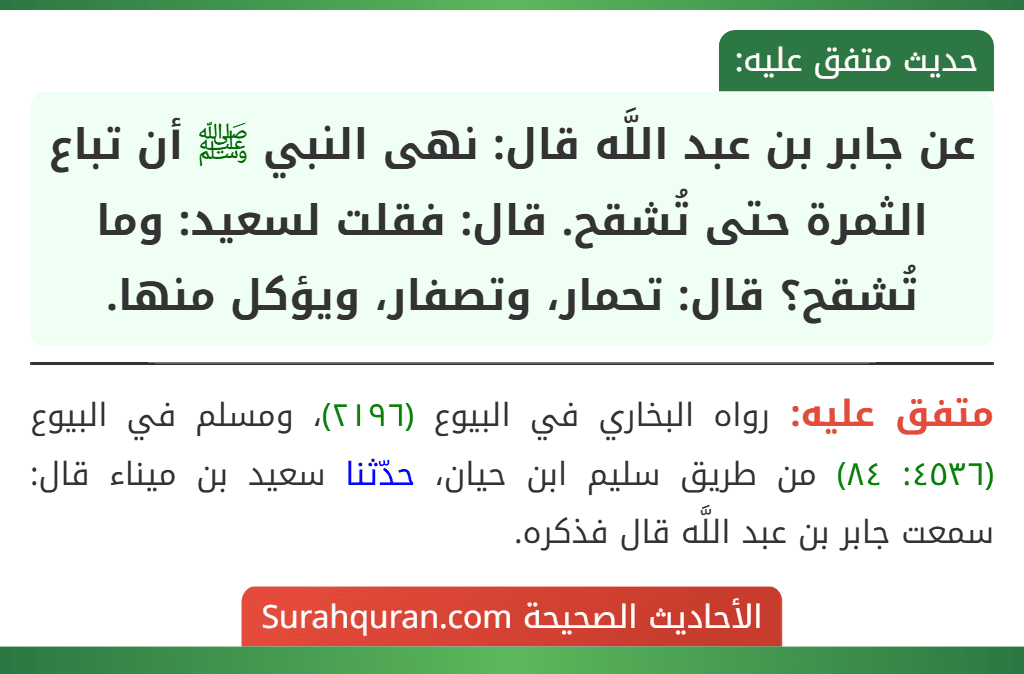 حديث متفق عليه:

عن جابر بن عبد اللَّه قال: نهى النبي ﷺ أن تباع الثمرة حتى تُشقح. قال: فقلت لسعيد: وما تُشقح؟ قال: تحمار، وتصفار، ويؤكل منها.

متفق عليه: رواه البخاري في البيوع (٢١٩٦)، ومسلم في البيوع (٤٥٣٦: ٨٤) من طريق سليم ابن حيان، حدّثنا سعيد بن ميناء قال: سمعت جابر بن عبد اللَّه قال فذكره.

الأحاديث الصحيحة Surahquran.com